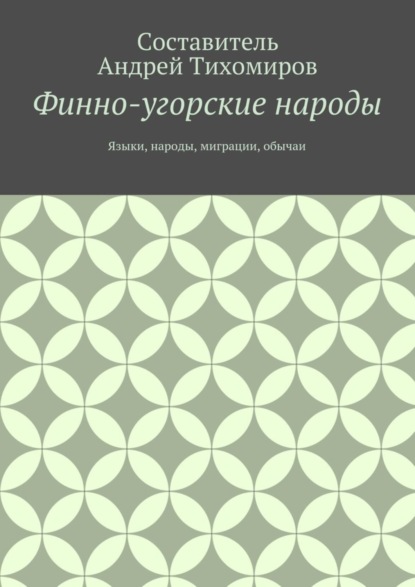 Составитель
Андрей Тихомиров

Финно-угорские народы

Языки, народы, миграции, обычаи